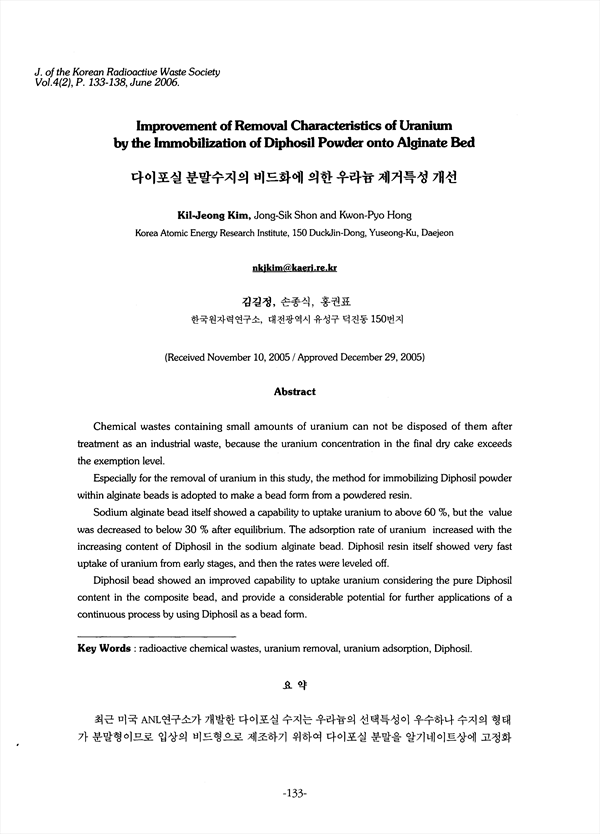 J. of the Korean Radioactive Waste Society
Vol.4(2), P. 133-138, June 2006.

Improvement of Removal Characteristics of Uranium by the Immobilization of Diphosil Powder onto Alginate Bed

다이포실 분말수지의 비드화에 의한 우라늄 제거특성 개선

Kil-Jeong Kim, Jong-Sik Shon and Kwon-Pyo Hong
Korea Atomic Energy Research Institute, 150 DuckJin-Dong, Yuseong-Ku, Daejeon

nkjkim@kaeri.re.kr

김길정, 손종식, 홍권표
한국원자력연구소, 대전광역시 유성구 덕진동 150번지

(Received November 10, 2005 / Approved December 29, 2005)

Abstract

Chemical wastes containing small amounts of uranium can not be disposed of them after treatment as an industrial waste, because the uranium concentration in the final dry cake exceeds the exemption level.

Especially for the removal of uranium in this study, the method for immobilizing Diphosil powder within alginate beads is adopted to make a bead form from a powdered resin.

Sodium alginate bead itself showed a capability to uptake uranium to above 60 %, but the value was decreased to below 30 % after equilibrium. The adsorption rate of uranium increased with the increasing content of Diphosil in the sodium alginate bead. Diphosil resin itself showed very fast uptake of uranium from early stages, and then the rates were leveled off.

Diphosil bead showed an improved capability to uptake uranium considering the pure Diphosil content in the composite bead, and provide a considerable potential for further applications of a continuous process by using Diphosil as a bead form.

Key Words : radioactive chemical wastes, uranium removal, uranium adsorption, Diphosil.

요 약

최근 미국 ANL연구소가 개발한 다이포실 수지는 우라늄의 선택특성이 우수하나 수지의 형태가 분말형이므로 입상의 비드형으로 제조하기 위하여 다이포실 분말을 알기네이트상에 고정화

-133-